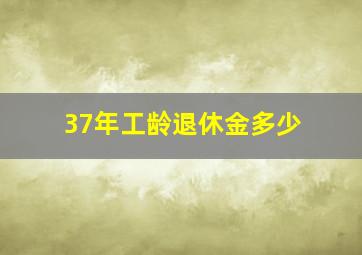 37年工龄退休金多少